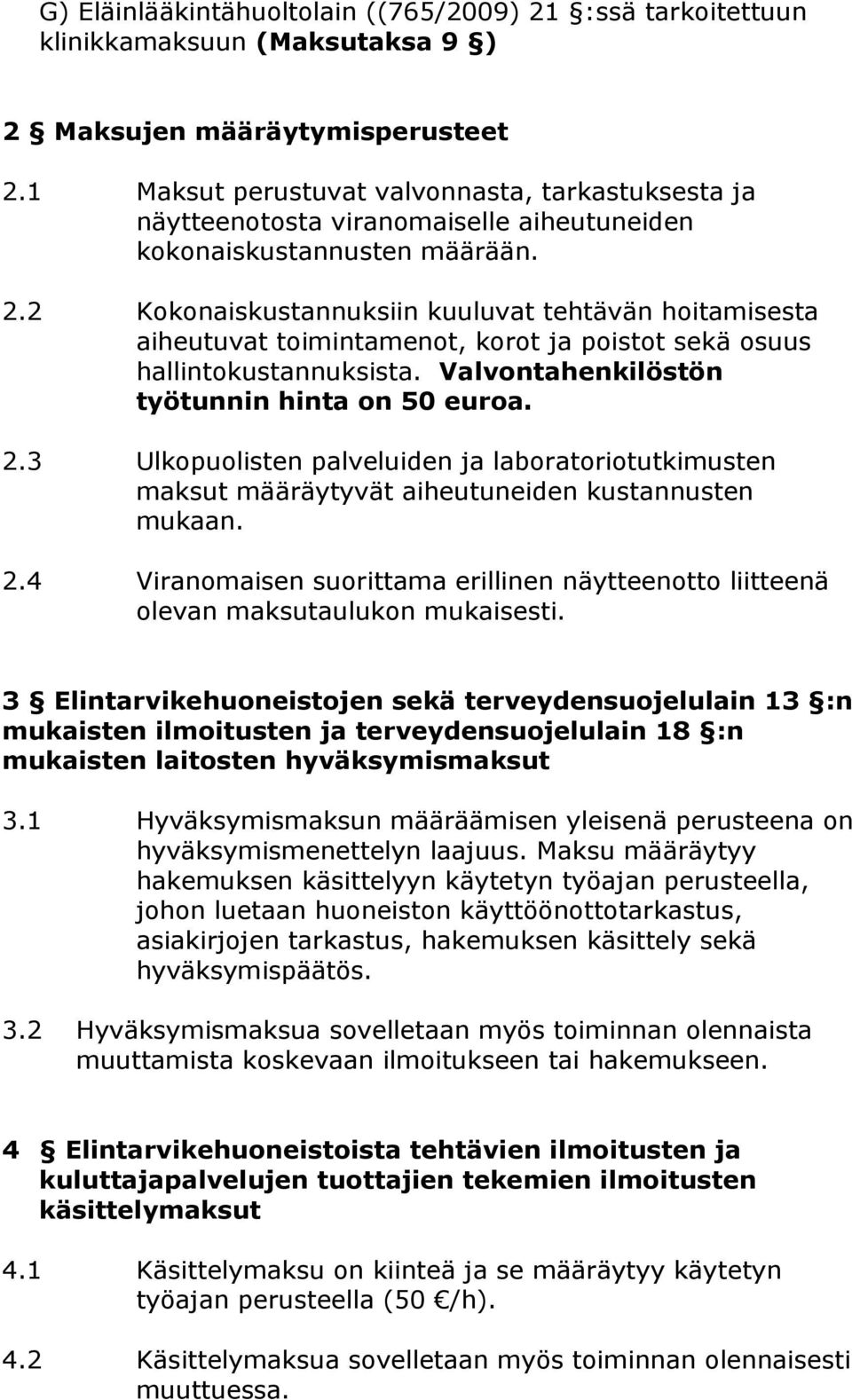 G) Eläinlääkintähuoltolain ((765/2009) 21 §:ssä tarkoitettuun klinikkamaksuun (Maksutaksa 9 §)

2 § Maksujen määräytymisperusteet

2.1 Maksut perustuvat valvonnasta, tarkastuksesta ja näytteenotosta viranomaiselle aiheutuneiden kokonaiskustannusten määrään.

2.2 Kokonaiskustannuksiin kuuluvat tehtävän hoitamisesta aiheutuvat toimintamenot, korot ja poistot sekä osuus hallintokustannuksista. Valvontahenkilöstön työtunnin hinta on 50 euroa.

2.3 Ulkopuolisten palveluiden ja laboratoriotutkimusten maksut määräytyvät aiheutuneiden kustannusten mukaan.

2.4 Viranomaisen suorittama erillinen näytteenotto liitteenä olevan maksutaulukon mukaisesti.

3 § Elintarvikehuoneistojen sekä terveydensuojelulain 13 §:n mukaisten ilmoitusten ja terveydensuojelulain 18 §:n mukaisten laitosten hyväksymismaksut

3.1 Hyväksymismaksun määräämisen yleisenä perusteena on hyväksymismenettelyn laajuus. Maksu määräytyy hakemuksen käsittelyyn käytetyn työajan perusteella, johon luetaan huoneiston käyttöönottotarkastus, asiakirjojen tarkastus, hakemuksen käsittely sekä hyväksymispäätös.

3.2 Hyväksymismaksua sovelletaan myös toiminnan olennaista muuttamista koskevaan ilmoitukseen tai hakemukseen.

4 § Elintarvikehuoneistoista tehtävien ilmoitusten ja kuluttajapalvelujen tuottajien tekemien ilmoitusten käsittelymaksut

4.1 Käsittelymaksu on kiinteä ja se määräytyy käytetyn työajan perusteella (50 €/h).

4.2 Käsittelymaksua sovelletaan myös toiminnan olennaisesti muuttuessa.